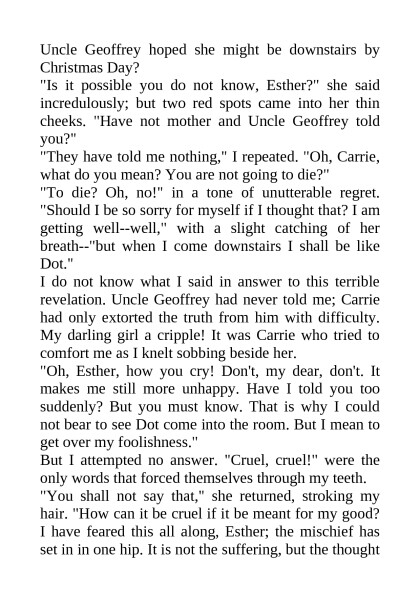 Uncle Geoffrey hoped she might be downstairs by Christmas Day?
"Is it possible you do not know, Esther?" she said incredulously; but two red spots came into her thin cheeks. "Have not mother and Uncle Geoffrey told you?"
"They have told me nothing," I repeated. "Oh, Carrie, what do you mean? You are not going to die?"
"To die? Oh, no!" in a tone of unutterable regret. "Should I be so sorry for myself if I thought that? I am getting well--well," with a slight catching of her breath--"but when I come downstairs I shall be like Dot."
I do not know what I said in answer to this terrible revelation. Uncle Geoffrey had never told me; Carrie had only extorted the truth from him with difficulty. My darling girl a cripple! It was Carrie who tried to comfort me as I knelt sobbing beside her.
"Oh, Esther, how you cry! Don't, my dear, don't. It makes me still more unhappy. Have I told you too suddenly? But you must know. That is why I could not bear to see Dot come into the room. But I mean to get over my foolishness."
But I attempted no answer. "Cruel, cruel!" were the only words that forced themselves through my teeth.
"You shall not say that," she returned, stroking my hair. "How can it be cruel if it be meant for my good? I have feared this all along, Esther; the mischief has set in in one hip. It is not the suffering, but the thought